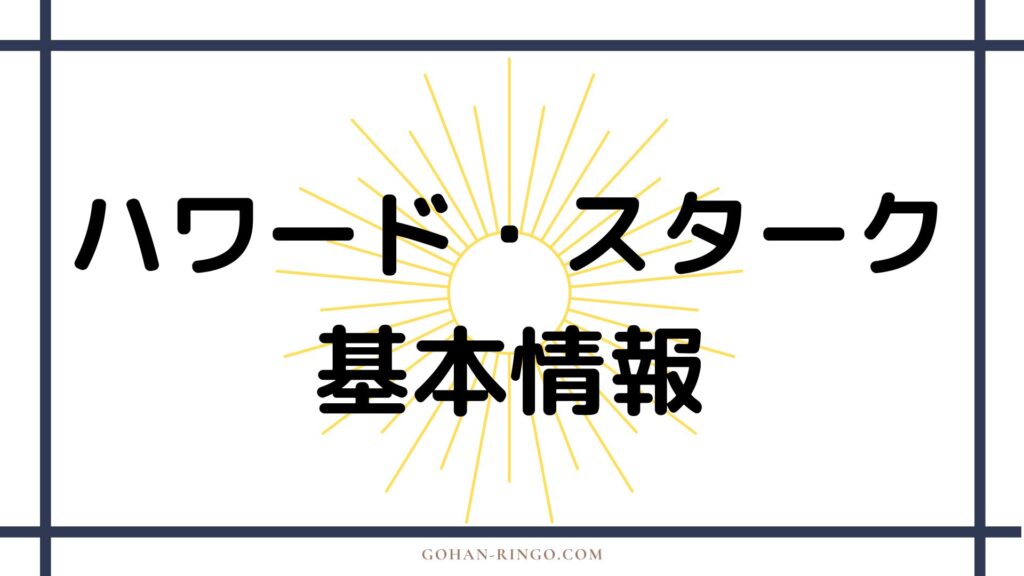 ハワード・スターク
基本情報

GOHAN-RINGO.COM